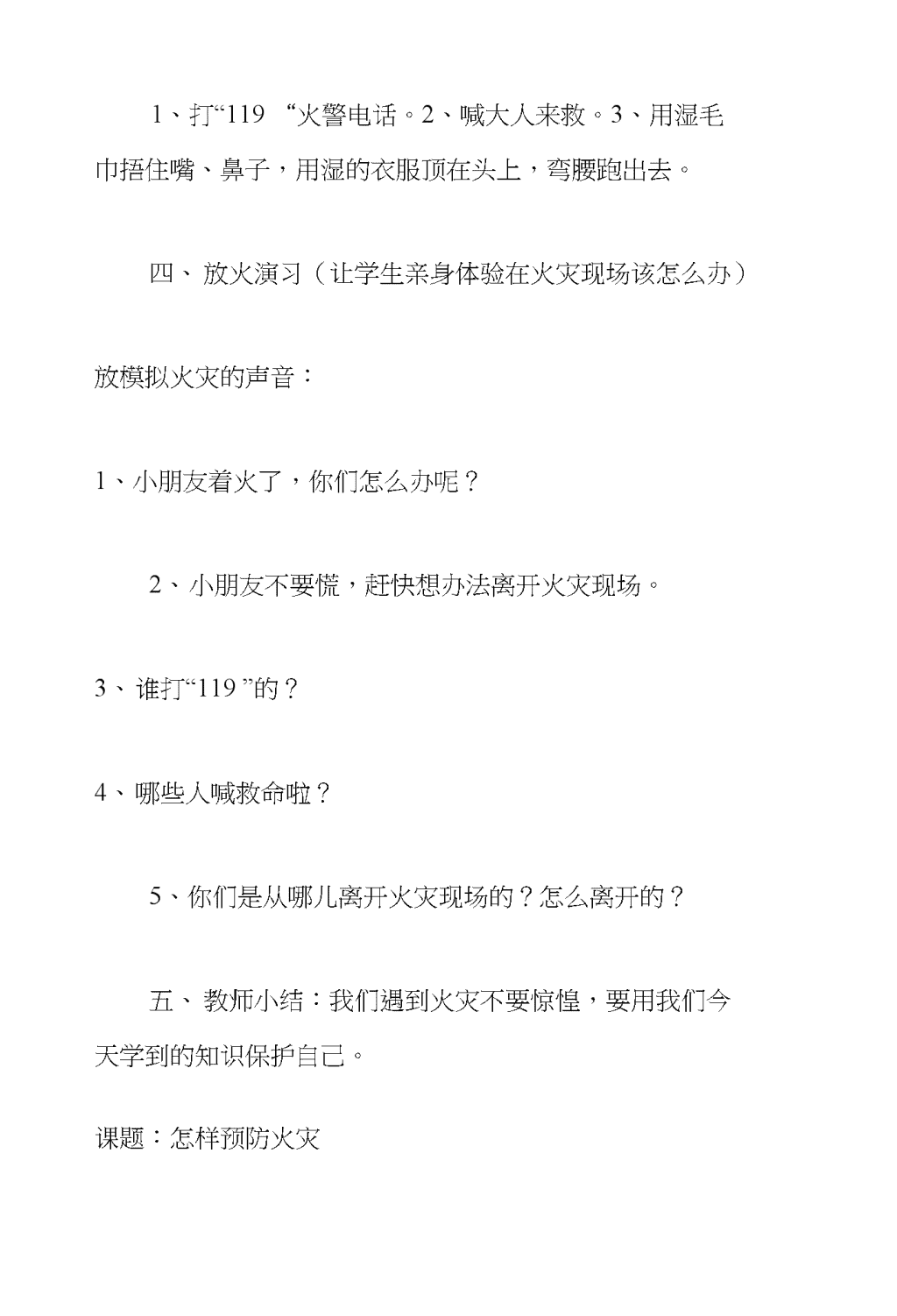 1、打“119 “火警电话。2、喊大人来救。3、用湿毛巾捂住嘴、鼻子，用湿的衣服顶在头上，弯腰跑出去。

四、放火演习（让学生亲身体验在火灾现场该怎么办）

放模拟火灾的声音：

1、小朋友着火了，你们怎么办呢？

2、小朋友不要慌，赶快想办法离开火灾现场。

3、谁打“119 ”的？

4、哪些人喊救命啦？

5、你们是从哪儿离开火灾现场的？怎么离开的？

五、教师小结：我们遇到火灾不要惊惶，要用我们今天学到的知识保护自己。

课题：怎样预防火灾